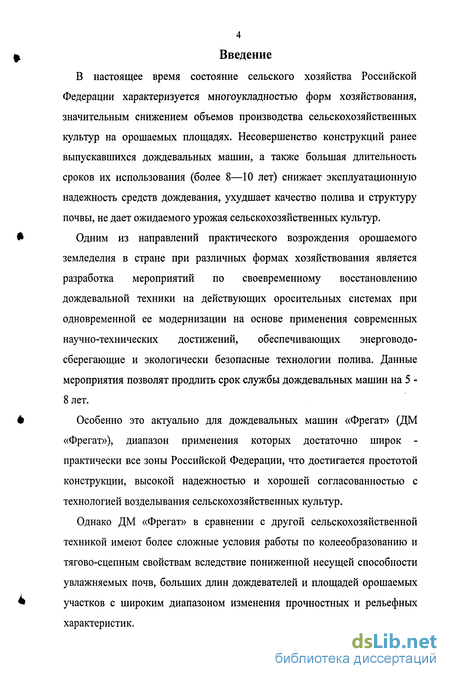 4

Введение

В настоящее время состояние сельского хозяйства Российской Федерации характеризуется многоукладностью форм хозяйствования, значительным снижением объемов производства сельскохозяйственных культур на орошаемых площадях. Несовершенство конструкций ранее выпускавшихся дождевальных машин, а также большая длительность сроков их использования (более 8—10 лет) снижает эксплуатационную надежность средств дождевания, ухудшает качество полива и структуру почвы, не дает ожидаемого урожая сельскохозяйственных культур.

Одним из направлений практического возрождения орошаемого земледелия в стране при различных формах хозяйствования является разработка мероприятий по своевременному восстановлению дождевальной техники на действующих оросительных системах при одновременной ее модернизации на основе применения современных научно-технических достижений, обеспечивающих энерговодосберегающие и экологически безопасные технологии полива. Данные мероприятия позволят продлить срок службы дождевальных машин на 5 - 8 лет.

Особенно это актуально для дождевальных машин «Фрегат» (ДМ «Фрегат»), диапазон применения которых достаточно широк - практически все зоны Российской Федерации, что достигается простотой конструкции, высокой надежностью и хорошей согласованностью с технологией возделывания сельскохозяйственных культур.

Однако ДМ «Фрегат» в сравнении с другой сельскохозяйственной техникой имеют более сложные условия работы по колееобразованию и тягово-сцепным свойствам вследствие пониженной несущей способности увлажняемых почв, больших длин дождевателей и площадей орошаемых участков с широким диапазоном изменения прочностных и рельефных характеристик.

dsLib.net
библиотека диссертаций